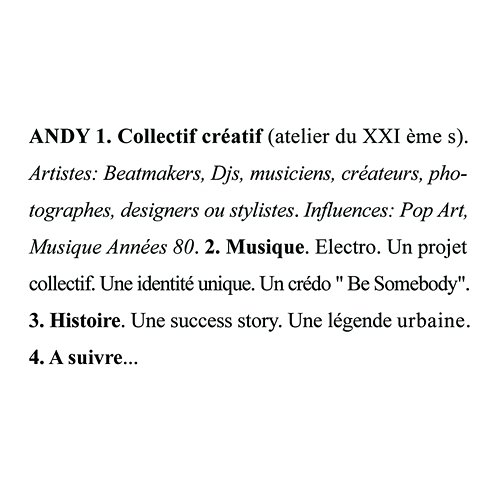 ANDY 1. Collectif créatif (atelier du XXI ème s). Artistes: Beatmakers, Djs, musiciens, créateurs, photographes, designers ou stylistes. Influences: Pop Art, Musique Années 80. 2. Musique. Electro. Un projet collectif. Une identité unique. Un crédo " Be Somebody". 3. Histoire. Une success story. Une légende urbaine. 4. A suivre...